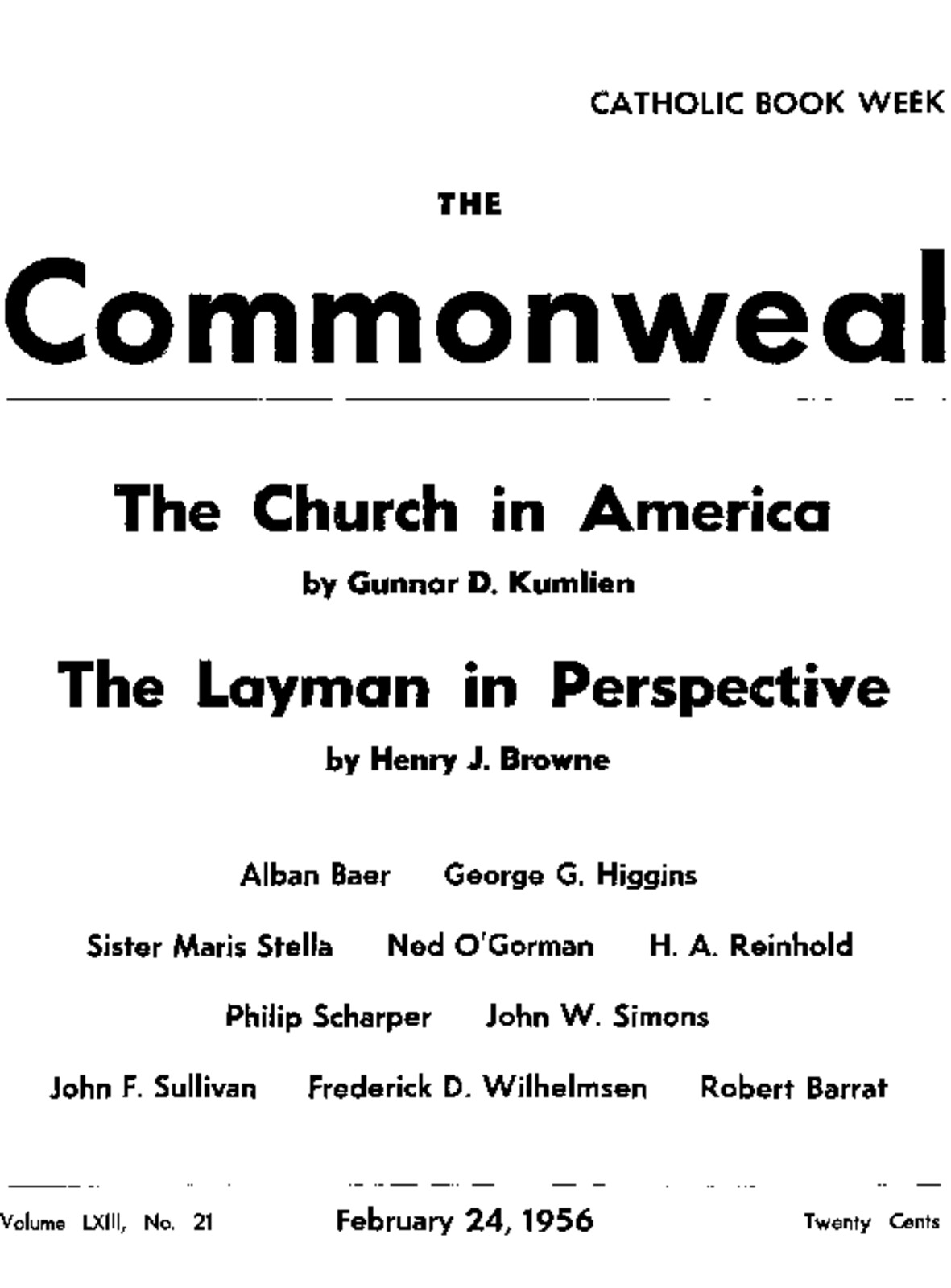 CATHOLIC BOOK WEEK

THE

Commonweal

The Church in America

by Gunnar D. Kumlien

The Layman in Perspective

by Henry J. Browne

Alban Baer George G. Higgins

Sister Maris Stella Ned O'Gorman H. A. Reinhold

Philip Scharper John W. Simons

John F. Sullivan Frederick D. Wilhelmsen Robert Barrat

Volume LXIII, No. 21 February 24, 1956 Twenty Cents